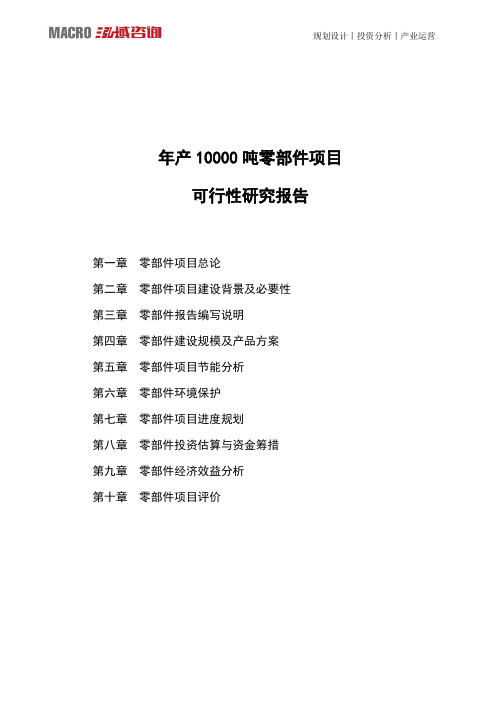 MACRO 泓域咨询

规划设计丨投资分析丨产业运营

年产 10000 吨零部件项目

可行性研究报告

第一章　零部件项目总论

第二章　零部件项目建设背景及必要性

第三章　零部件报告编写说明

第四章　零部件建设规模及产品方案

第五章　零部件项目节能分析

第六章　零部件环境保护

第七章　零部件项目进度规划

第八章　零部件投资估算与资金筹措

第九章　零部件经济效益分析

第十章　零部件项目评价